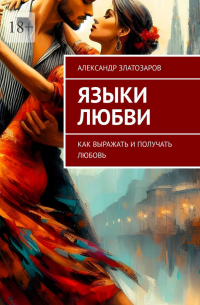 18+

АЛЕКСАНДР ЗЛАТОЗАРОВ

ЯЗЫКИ ЛЮБВИ

КАК ВЫРАЖАТЬ И ПОЛУЧАТЬ ЛЮБОВЬ